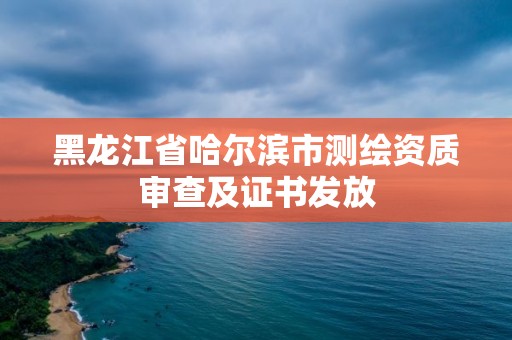 黑龙江省哈尔滨市测绘资质审查及证书发放